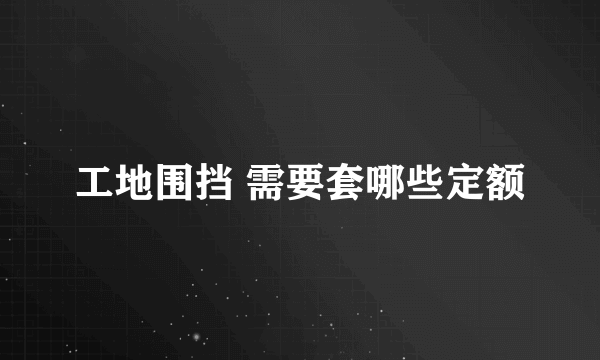 工地围挡 需要套哪些定额